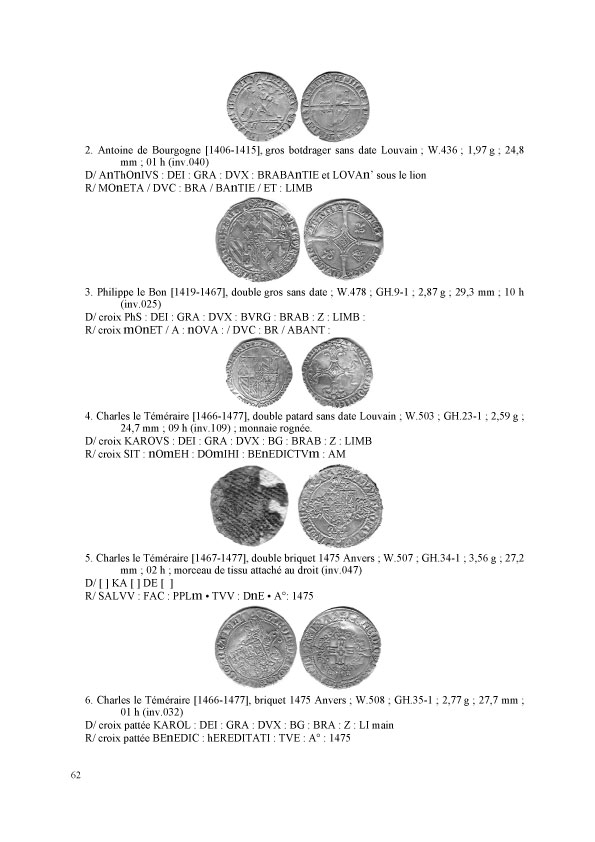 2. Antoine de Bourgogne [1406-1415], gros botdrager sans date Louvain ; W.436 ; 1,97 g ; 24,8 mm ; 01 h (inv.040)
D/ AnThOnIVS : DEI : GRA : DVX : BRABAnTIE et LOVAn' sous le lion
R/ MOnETA / DVC : BRA / BAnTIE / ET : LIMB

3. Philippe le Bon [1419-1467], double gros sans date ; W.478 ; GH.9-1 ; 2,87 g ; 29,3 mm ; 10 h (inv.025)
D/ croix PhS : DEI : GRA : DVX : BVRG : BRAB : Z : LIMB :
R/ croix mOnET / A : nOVA : / DVC : BR / ABANT :

4. Charles le Téméraire [1466-1477], double patard sans date Louvain ; W.503 ; GH.23-1 ; 2,59 g ; 24,7 mm ; 09 h (inv.109) ; monnaie rognée.
D/ croix KAROVS : DEI : GRA : DVX : BG : BRAB : Z : LIMB
R/ croix SIT : nOmEH : DOmIHI : BEnEDICTVm : AM

5. Charles le Téméraire [1467-1477], double briquet 1475 Anvers ; W.507 ; GH.34-1 ; 3,56 g ; 27,2 mm ; 02 h ; morceau de tissu attaché au droit (inv.047)
D/ [ ] KA [ ] DE [ ]
R/ SALVV : FAC : PPLm • TVV : DnE • A°: 1475

6. Charles le Téméraire [1466-1477], briquet 1475 Anvers ; W.508 ; GH.35-1 ; 2,77 g ; 27,7 mm ; 01 h (inv.032)
D/ croix pattée KAROL : DEI : GRA : DVX : BG : BRA : Z : LI main
R/ croix pattée BEnEDIC : hEREDITATI : TVE : A° : 1475

62